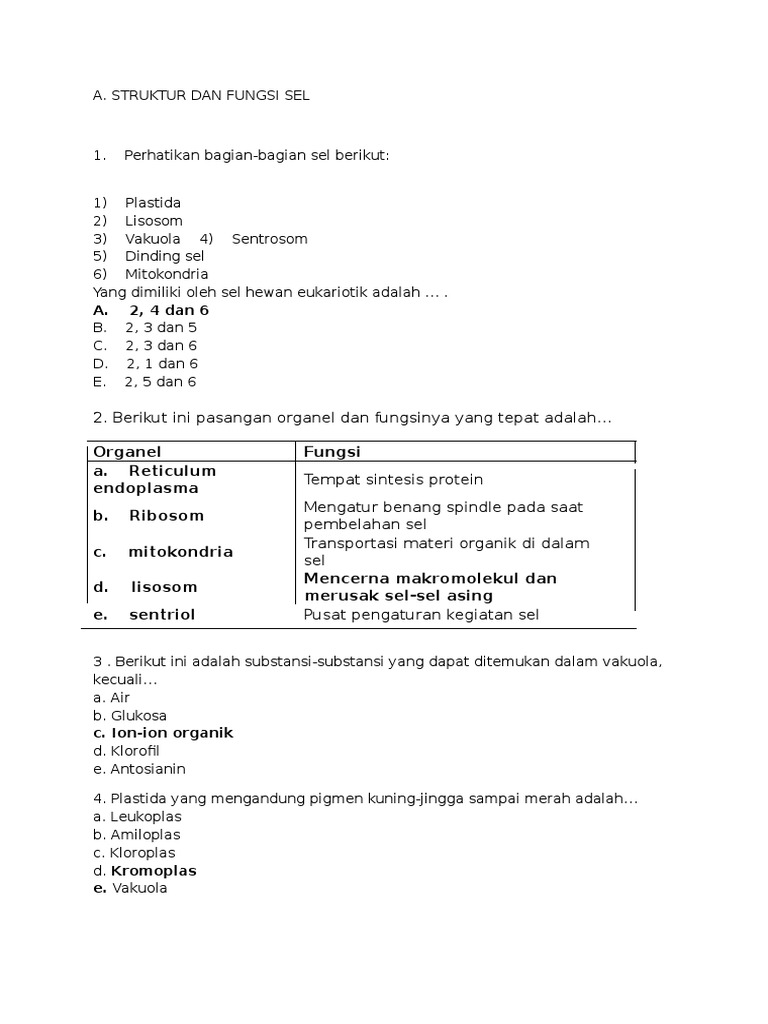 A. STRUKTUR DAN FUNGSI SEL

1. Perhatikan bagian-bagian sel berikut:

1) Plastida
2) Lisosom
3) Vakuola 4) Sentrosom
5) Dinding sel
6) Mitokondria
Yang dimiliki oleh sel hewan eukariotik adalah ... .
A. 2, 4 dan 6
B. 2, 3 dan 5
C. 2, 3 dan 6
D. 2, 1 dan 6
E. 2, 5 dan 6

2. Berikut ini pasangan organel dan fungsinya yang tepat adalah...

| Organel | Fungsi |
|---|---|
| a. Reticulum endoplasma | Tempat sintesis protein |
| b. Ribosom | Mengatur benang spindle pada saat pembelahan sel |
| c. mitokondria | Transportasi materi organik di dalam sel |
| d. lisosom | Mencerna makromolekul dan merusak sel-sel asing |
| e. sentriol | Pusat pengaturan kegiatan sel |

3 . Berikut ini adalah substansi-substansi yang dapat ditemukan dalam vakuola, kecuali...
a. Air
b. Glukosa
c. Ion-ion organik
d. Klorofil
e. Antosianin

4. Plastida yang mengandung pigmen kuning-jingga sampai merah adalah...
a. Leukoplas
b. Amiloplas
c. Kloroplas
d. Kromoplas
e. Vakuola